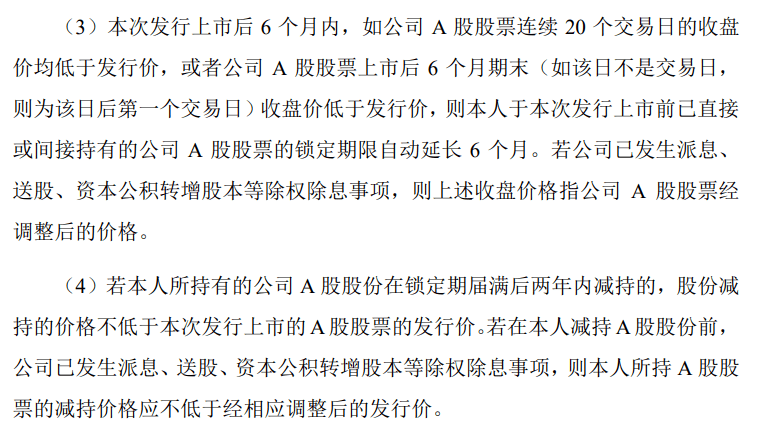 （3）本次发行上市后6个月内，如公司A股股票连续20个交易日的收盘价均低于发行价，或者公司A股股票上市后6个月期末（如该日不是交易日，则为该日后第一个交易日）收盘价低于发行价，则本人于本次发行上市前已直接或间接持有的公司A股股票的锁定期限自动延长6个月。若公司已发生派息、送股、资本公积转增股本等除权除息事项，则上述收盘价格指公司A股股票经调整后的价格。

（4）若本人所持有的公司A股股份在锁定期届满后两年内减持的，股份减持的价格不低于本次发行上市的A股股票的发行价。若在本人减持A股股份前，公司已发生派息、送股、资本公积转增股本等除权除息事项，则本人所持A股股票的减持价格应不低于经相应调整后的发行价。